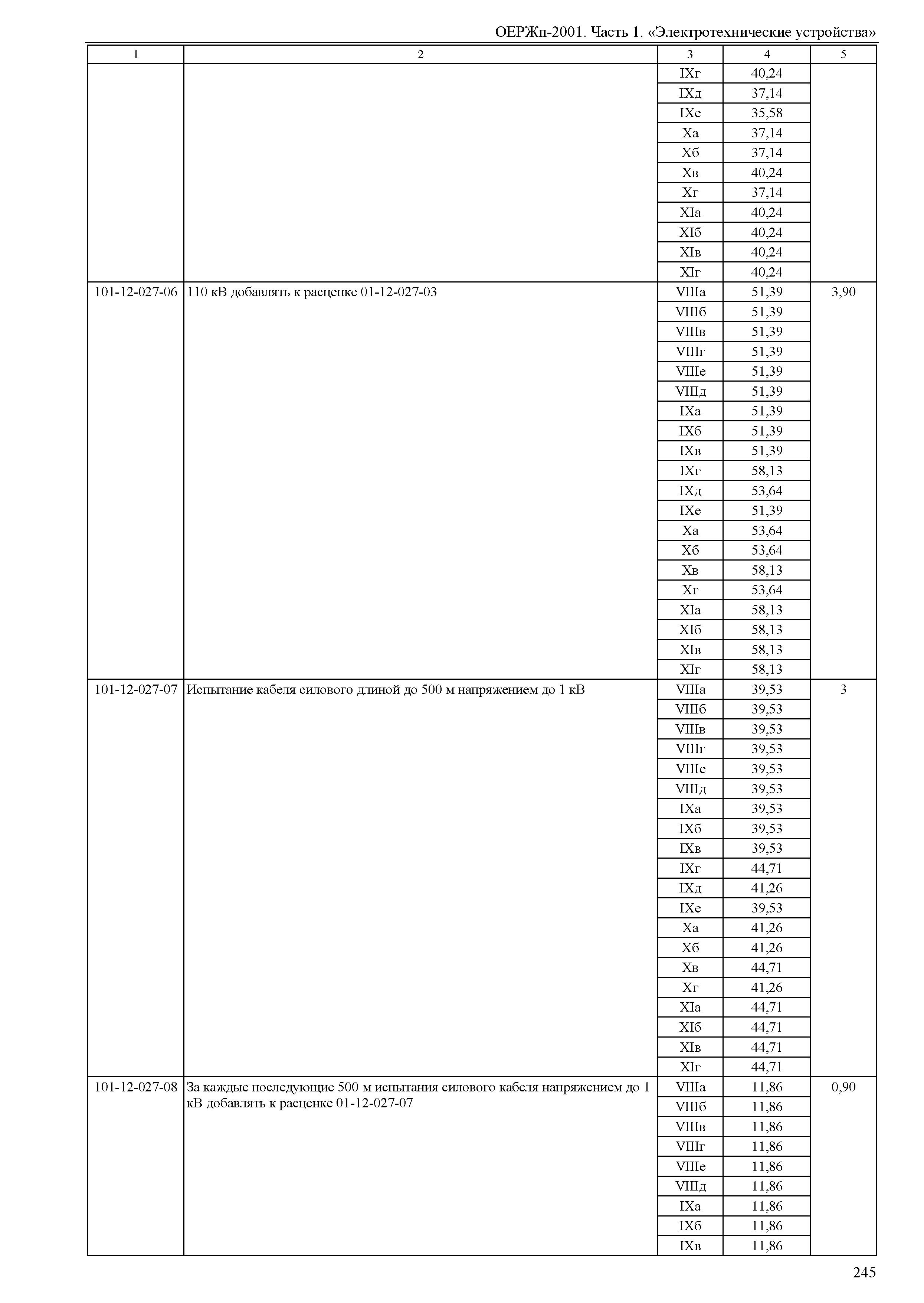 ОЕРЖп-2001. Часть 1. «Электротехнические устройства»

| 1 | 2 | 3 | 4 | 5 |
|---|---|---|---|---|
| | | IXг | 40,24 | |
| | | IXд | 37,14 | |
| | | IXе | 35,58 | |
| | | Xа | 37,14 | |
| | | Xб | 37,14 | |
| | | Xв | 40,24 | |
| | | Xг | 37,14 | |
| | | XIа | 40,24 | |
| | | XIб | 40,24 | |
| | | XIв | 40,24 | |
| | | XIг | 40,24 | |
| 101-12-027-06 | 110 кВ добавлять к расценке 01-12-027-03 | VIIIа | 51,39 | 3,90 |
| | | VIIIб | 51,39 | |
| | | VIIIв | 51,39 | |
| | | VIIIг | 51,39 | |
| | | VIIIе | 51,39 | |
| | | VIIIд | 51,39 | |
| | | IXа | 51,39 | |
| | | IXб | 51,39 | |
| | | IXв | 51,39 | |
| | | IXг | 58,13 | |
| | | IXд | 53,64 | |
| | | IXе | 51,39 | |
| | | Xа | 53,64 | |
| | | Xб | 53,64 | |
| | | Xв | 58,13 | |
| | | Xг | 53,64 | |
| | | XIа | 58,13 | |
| | | XIб | 58,13 | |
| | | XIв | 58,13 | |
| | | XIг | 58,13 | |
| 101-12-027-07 | Испытание кабеля силового длиной до 500 м напряжением до 1 кВ | VIIIа | 39,53 | 3 |
| | | VIIIб | 39,53 | |
| | | VIIIв | 39,53 | |
| | | VIIIг | 39,53 | |
| | | VIIIе | 39,53 | |
| | | VIIIд | 39,53 | |
| | | IXа | 39,53 | |
| | | IXб | 39,53 | |
| | | IXв | 39,53 | |
| | | IXг | 44,71 | |
| | | IXд | 41,26 | |
| | | IXе | 39,53 | |
| | | Xа | 41,26 | |
| | | Xб | 41,26 | |
| | | Xв | 44,71 | |
| | | Xг | 41,26 | |
| | | XIа | 44,71 | |
| | | XIб | 44,71 | |
| | | XIв | 44,71 | |
| | | XIг | 44,71 | |
| 101-12-027-08 | За каждые последующие 500 м испытания силового кабеля напряжением до 1 кВ добавлять к расценке 01-12-027-07 | VIIIа | 11,86 | 0,90 |
| | | VIIIб | 11,86 | |
| | | VIIIв | 11,86 | |
| | | VIIIг | 11,86 | |
| | | VIIIе | 11,86 | |
| | | VIIIд | 11,86 | |
| | | IXа | 11,86 | |
| | | IXб | 11,86 | |
| | | IXв | 11,86 | |

245